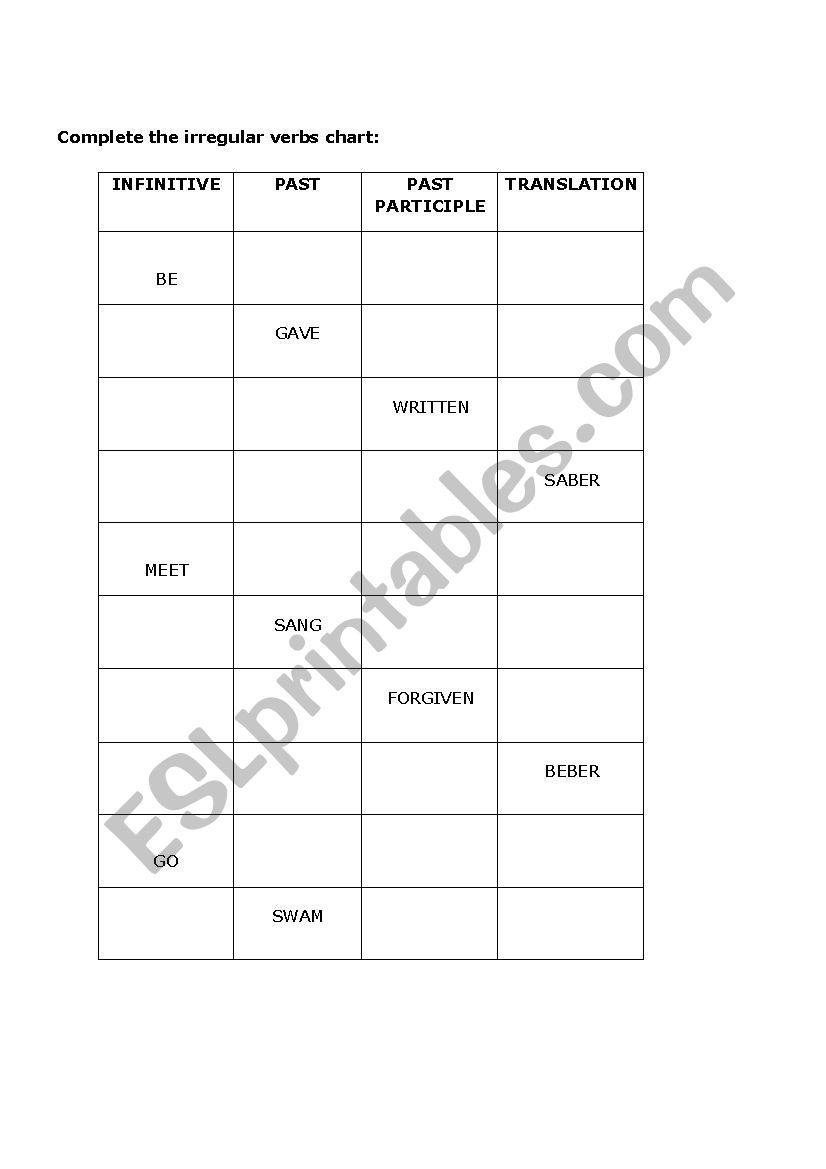 Complete the irregular verbs chart:

| INFINITIVE | PAST | PAST PARTICIPLE | TRANSLATION |
|---|---|---|---|
| BE | | | |
| | GAVE | | |
| | | WRITTEN | |
| | | | SABER |
| MEET | | | |
| | SANG | | |
| | | FORGIVEN | |
| | | | BEBER |
| GO | | | |
| | SWAM | | |

ESLprintables.com